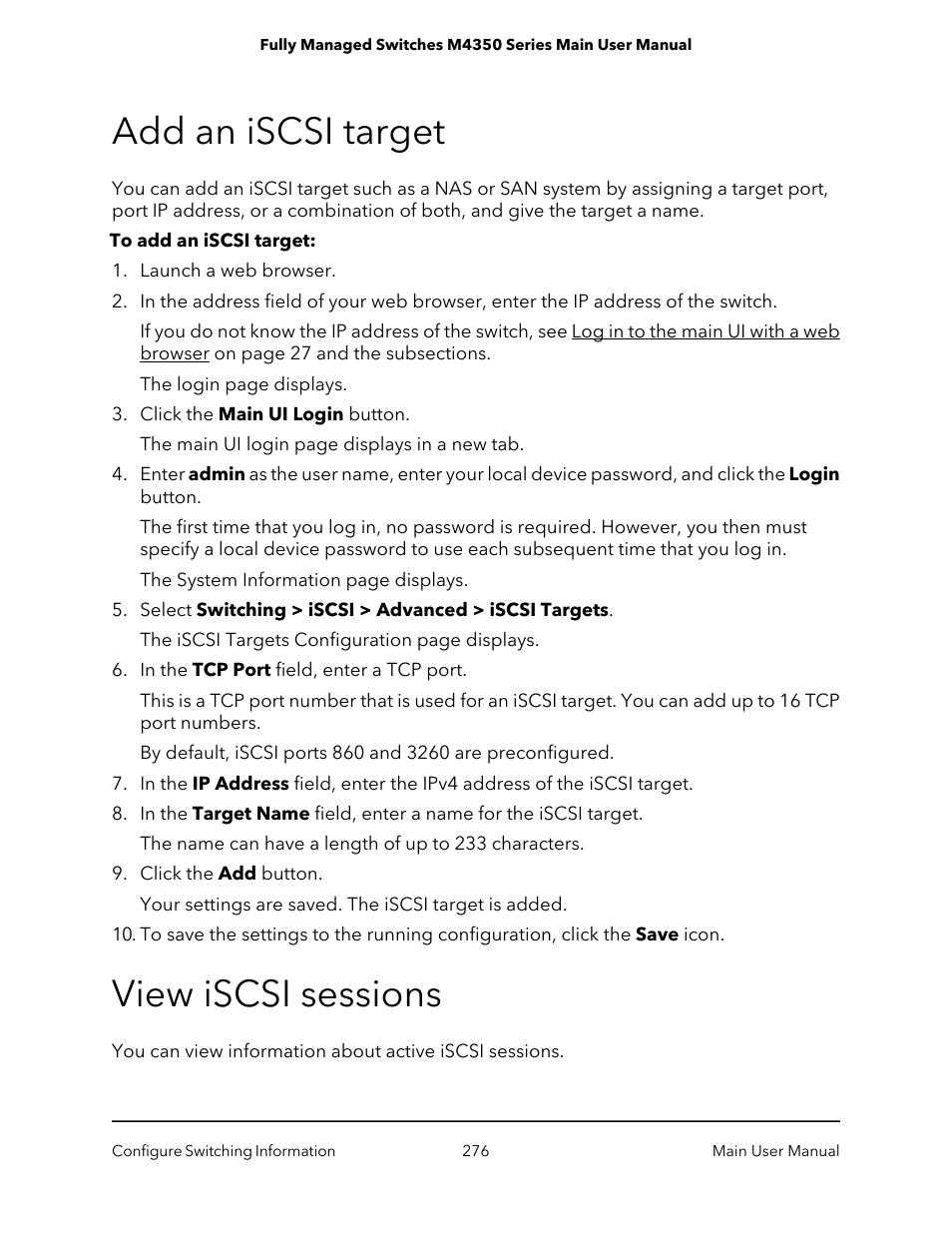 Fully Managed Switches M4350 Series Main User Manual

Add an iSCSI target

You can add an iSCSI target such as a NAS or SAN system by assigning a target port, port IP address, or a combination of both, and give the target a name.

To add an iSCSI target:

1. Launch a web browser.

2. In the address field of your web browser, enter the IP address of the switch.

If you do not know the IP address of the switch, see Log in to the main UI with a web browser on page 27 and the subsections.

The login page displays.

3. Click the Main UI Login button.

The main UI login page displays in a new tab.

4. Enter admin as the user name, enter your local device password, and click the Login button.

The first time that you log in, no password is required. However, you then must specify a local device password to use each subsequent time that you log in.

The System Information page displays.

5. Select Switching > iSCSI > Advanced > iSCSI Targets.

The iSCSI Targets Configuration page displays.

6. In the TCP Port field, enter a TCP port.

This is a TCP port number that is used for an iSCSI target. You can add up to 16 TCP port numbers.

By default, iSCSI ports 860 and 3260 are preconfigured.

7. In the IP Address field, enter the IPv4 address of the iSCSI target.

8. In the Target Name field, enter a name for the iSCSI target.

The name can have a length of up to 233 characters.

9. Click the Add button.

Your settings are saved. The iSCSI target is added.

10. To save the settings to the running configuration, click the Save icon.

View iSCSI sessions

You can view information about active iSCSI sessions.

Configure Switching Information 276 Main User Manual